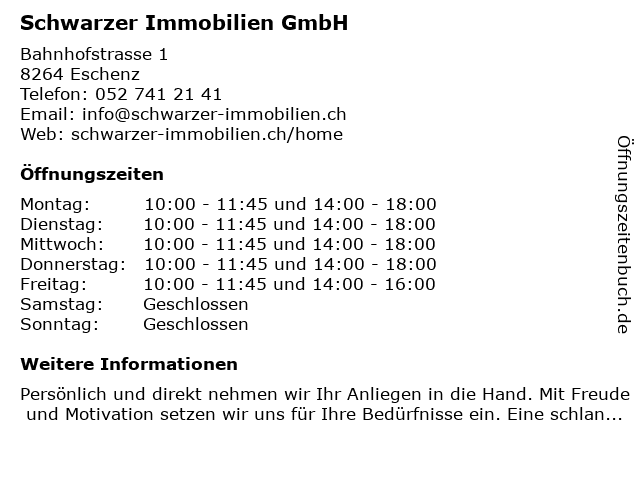 Schwarzer Immobilien GmbH

Bahnhofstrasse 1
8264 Eschenz
Telefon: 052 741 21 41
Email: info@schwarzer-immobilien.ch
Web: schwarzer-immobilien.ch/home

Öffnungszeiten

Montag: 10:00 - 11:45 und 14:00 - 18:00
Dienstag: 10:00 - 11:45 und 14:00 - 18:00
Mittwoch: 10:00 - 11:45 und 14:00 - 18:00
Donnerstag: 10:00 - 11:45 und 14:00 - 18:00
Freitag: 10:00 - 11:45 und 14:00 - 16:00
Samstag: Geschlossen
Sonntag: Geschlossen

Weitere Informationen

Persönlich und direkt nehmen wir Ihr Anliegen in die Hand. Mit Freude und Motivation setzen wir uns für Ihre Bedürfnisse ein. Eine schlan...

Öffnungszeitenbuch.de